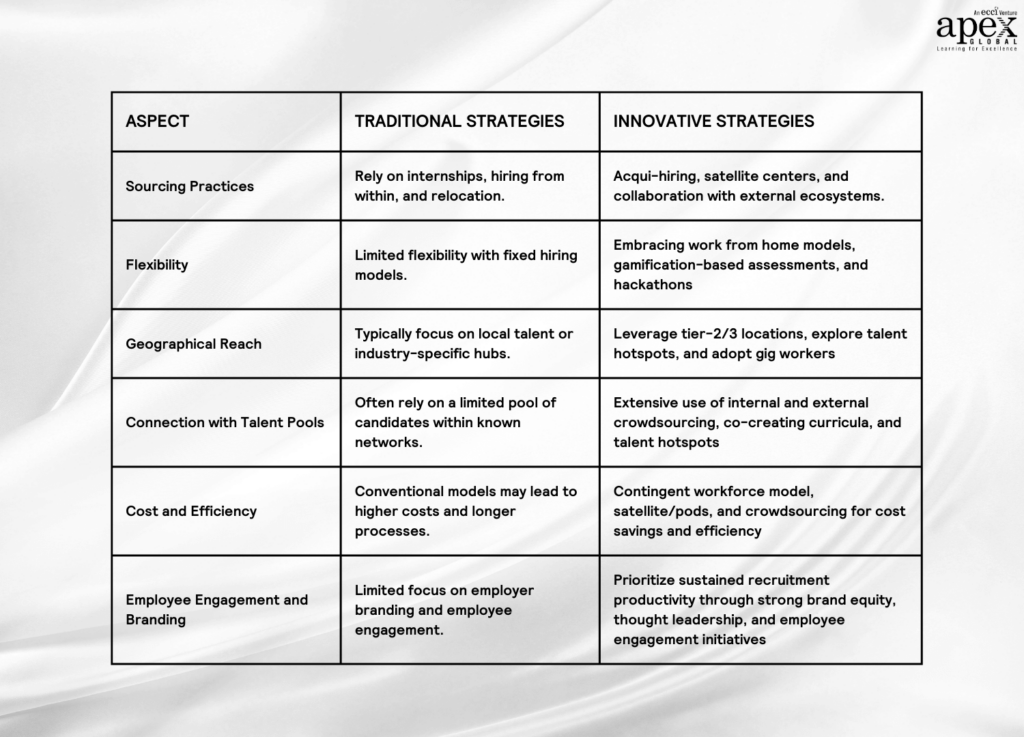 An ecci Venture
apex
GLOBAL
Learning for Excellence

| ASPECT | TRADITIONAL STRATEGIES | INNOVATIVE STRATEGIES |
|---|---|---|
| Sourcing Practices | Rely on internships, hiring from within, and relocation. | Acqui-hiring, satellite centers, and collaboration with external ecosystems. |
| Flexibility | Limited flexibility with fixed hiring models. | Embracing work from home models, gamification-based assessments, and hackathons |
| Geographical Reach | Typically focus on local talent or industry-specific hubs. | Leverage tier-2/3 locations, explore talent hotspots, and adopt gig workers |
| Connection with Talent Pools | Often rely on a limited pool of candidates within known networks. | Extensive use of internal and external crowdsourcing, co-creating curricula, and talent hotspots |
| Cost and Efficiency | Conventional models may lead to higher costs and longer processes. | Contingent workforce model, satellite/pods, and crowdsourcing for cost savings and efficiency |
| Employee Engagement and Branding | Limited focus on employer branding and employee engagement. | Prioritize sustained recruitment productivity through strong brand equity, thought leadership, and employee engagement initiatives |